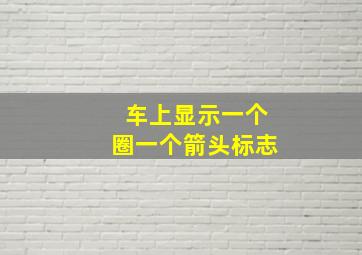 车上显示一个
圈一个箭头标志